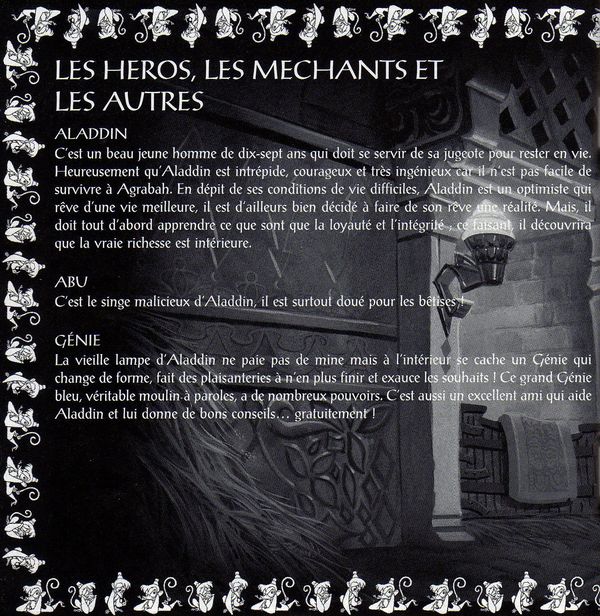 LES HEROS, LES MECHANTS ET LES AUTRES

ALADDIN
C'est un beau jeune homme de dix-sept ans qui doit se servir de sa jugeote pour rester en vie. Heureusement qu'Aladdin est intrépide, courageux et très ingénieux car il n'est pas facile de survivre à Agrabah. En dépit de ses conditions de vie difficiles, Aladdin est un optimiste qui rêve d'une vie meilleure, il est d'ailleurs bien décidé à faire de son rêve une réalité. Mais, il doit tout d'abord apprendre ce que sont que la loyauté et l'intégrité ; ce faisant, il découvrira que la vraie richesse est intérieure.

ABU
C'est le singe malicieux d'Aladdin, il est surtout doué pour les bêtises !

GÉNIE
La vieille lampe d'Aladdin ne paie pas de mine mais à l'intérieur se cache un Génie qui change de forme, fait des plaisanteries à n'en plus finir et exauce les souhaits ! Ce grand Génie bleu, véritable moulin à paroles, a de nombreux pouvoirs. C'est aussi un excellent ami qui aide Aladdin et lui donne de bons conseils… gratuitement !